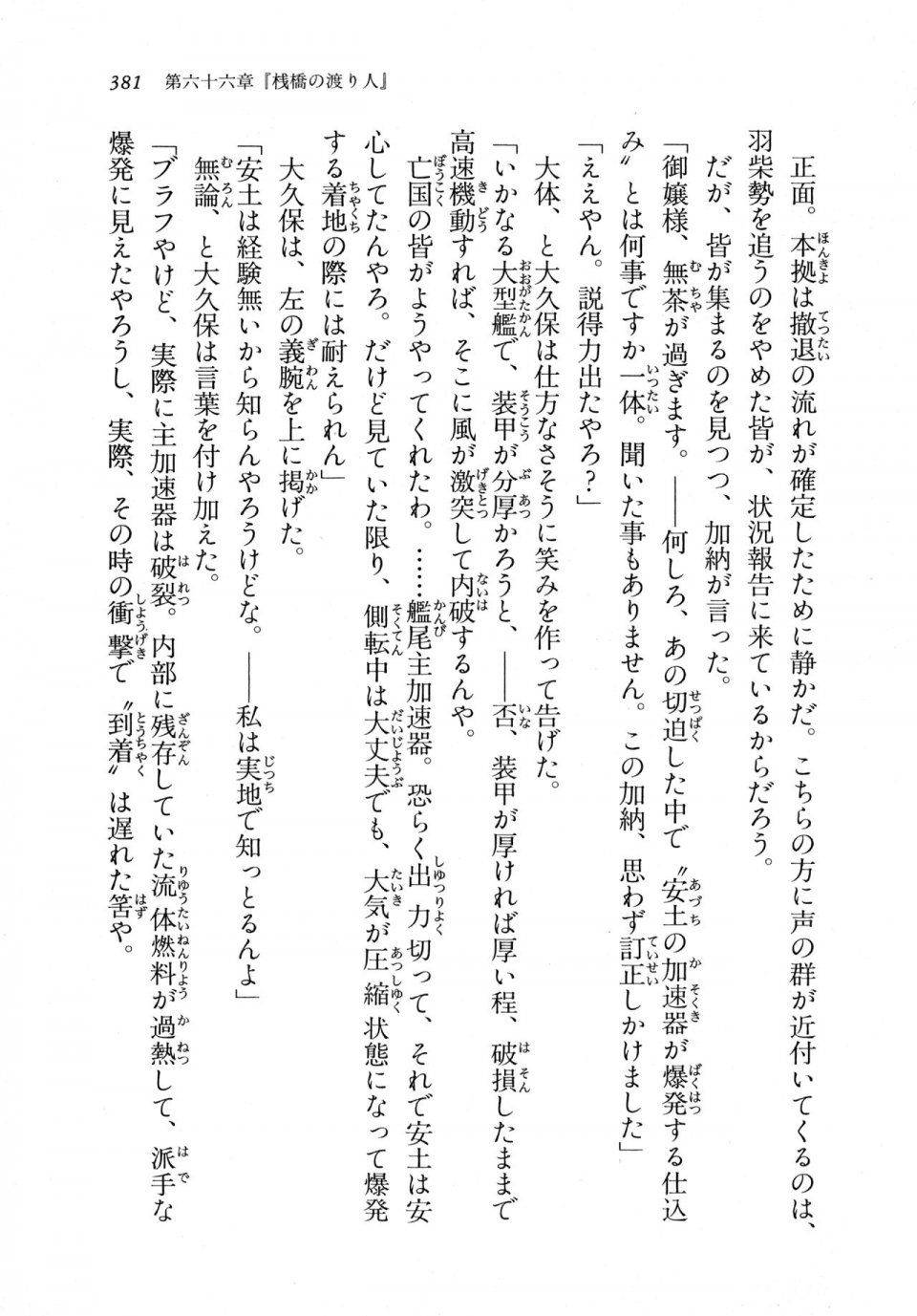 381　第六十六章『桟橋の渡り人』

正面。本拠は撤退の流れが確定したために静かだ。こちらの方に声の群が近付いてくるのは、羽柴勢を追うのをやめた皆が、状況報告に来ているからだろう。

だが、皆が集まるのを見つつ、加納が言った。

「御嬢様、無茶が過ぎます。――何しろ、あの切迫した中で〝安土の加速器が爆発する仕込み〟とは何事ですか一体。聞いた事もありません。この加納、思わず訂正しかけました」

「ええやん。説得力出たやろ？」

大体、と大久保は仕方なさそうに笑みを作って告げた。

「いかなる大型艦で、装甲が分厚かろうと、――否、装甲が厚ければ厚い程、破損したままで高速機動すれば、そこに風が激突して内破するんや。

亡国の皆がようやってくれたわ。……艦尾主加速器。恐らく出力切って、それで安土は安心してたんやろ。だけど見ていた限り、側転中は大丈夫でも、大気が圧縮状態になって爆発する着地の際には耐えられん」

大久保は、左の義腕を上に掲げた。

「安土は経験無いから知らんやろうけどな。――私は実地で知っとるんよ」

無論、と大久保は言葉を付け加えた。

「ブラフやけど、実際に主加速器は破裂。内部に残存していた流体燃料が過熱して、派手な爆発に見えたやろうし、実際、その時の衝撃で〝到着〟は遅れた筈や。